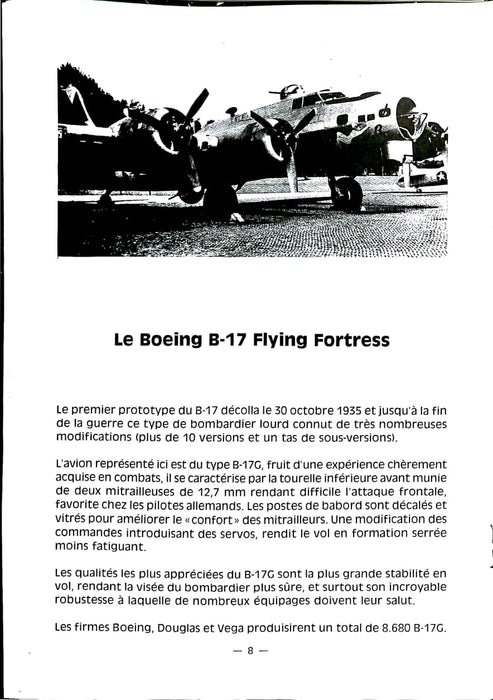 Le Boeing B-17 Flying Fortress

Le premier prototype du B-17 décolla le 30 octobre 1935 et jusqu'à la fin de la guerre ce type de bombardier lourd connut de très nombreuses modifications (plus de 10 versions et un tas de sous-versions).

L'avion représenté ici est du type B-17G, fruit d'une expérience chèrement acquise en combats, il se caractérise par la tourelle inférieure avant munie de deux mitrailleuses de 12,7 mm rendant difficile l'attaque frontale, favorite chez les pilotes allemands. Les postes de babord sont décalés et vitrés pour améliorer le «confort» des mitrailleurs. Une modification des commandes introduisant des servos, rendit le vol en formation serrée moins fatiguant.

Les qualités les plus appréciées du B-17G sont la plus grande stabilité en vol, rendant la visée du bombardier plus sûre, et surtout son incroyable robustesse à laquelle de nombreux équipages doivent leur salut.

Les firmes Boeing, Douglas et Vega produisirent un total de 8.680 B-17G.

— 8 —